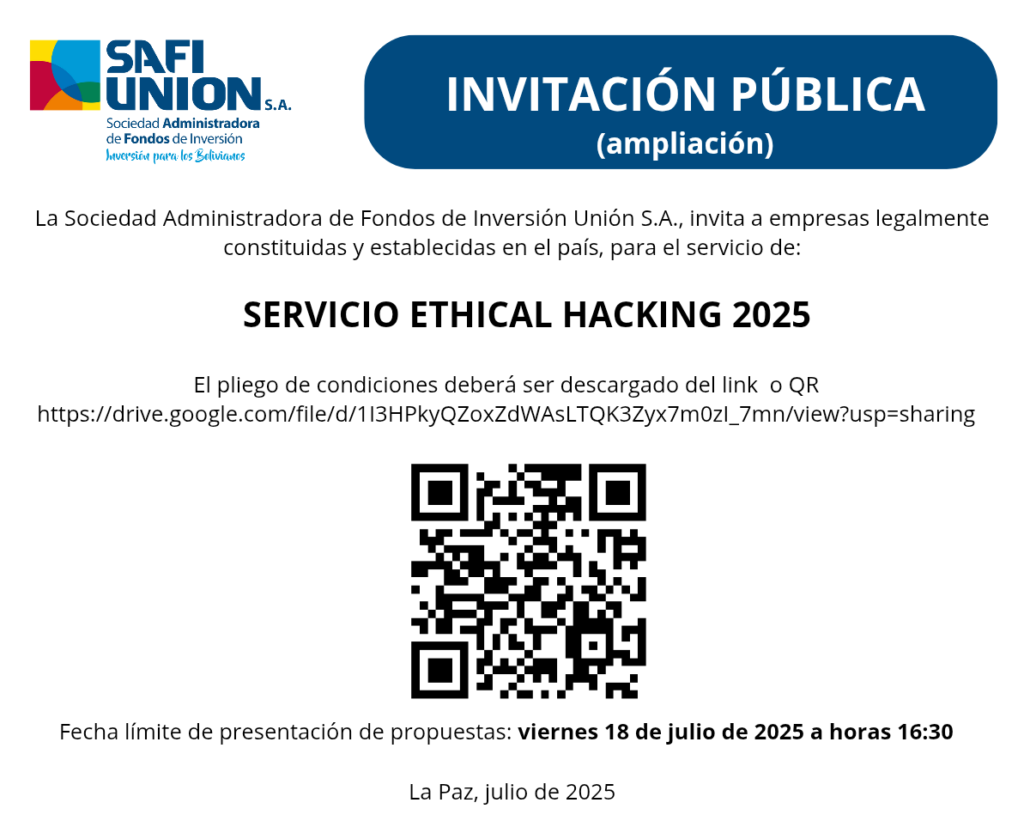 SAFI UNION S.A.
Sociedad Administradora de Fondos de Inversión
Inversión para los Bolivianos

INVITACIÓN PÚBLICA
(ampliación)

La Sociedad Administradora de Fondos de Inversión Unión S.A., invita a empresas legalmente constituidas y establecidas en el país, para el servicio de:

SERVICIO ETHICAL HACKING 2025

El pliego de condiciones deberá ser descargado del link o QR
https://drive.google.com/file/d/1I3HPkyQZoxZdWAsLTQK3Zyx7m0zI_7mn/view?usp=sharing

Fecha límite de presentación de propuestas: viernes 18 de julio de 2025 a horas 16:30

La Paz, julio de 2025